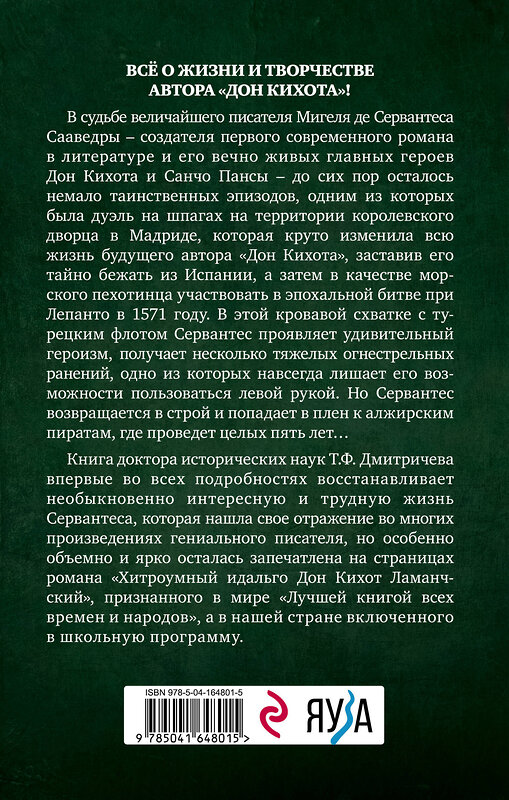 ВСЁ О ЖИЗНИ И ТВОРЧЕСТВЕ АВТОРА «ДОН КИХОТА»!

В судьбе величайшего писателя Мигеля де Сервантеса Сааведры – создателя первого современного романа в литературе и его вечно живых главных героев Дон Кихота и Санчо Пансы – до сих пор осталось немало таинственных эпизодов, одним из которых была дуэль на шпагах на территории королевского дворца в Мадриде, которая круто изменила всю жизнь будущего автора «Дон Кихота», заставив его тайно бежать из Испании, а затем в качестве морского пехотинца участвовать в эпохальной битве при Лепанто в 1571 году. В этой кровавой схватке с турецким флотом Сервантес проявляет удивительный героизм, получает несколько тяжелых огнестрельных ранений, одно из которых навсегда лишает его возможности пользоваться левой рукой. Но Сервантес возвращается в строй и попадает в плен к алжирским пиратам, где проведет целых пять лет…

Книга доктора исторических наук Т.Ф. Дмитричева впервые во всех подробностях восстанавливает необыкновенно интересную и трудную жизнь Сервантеса, которая нашла свое отражение во многих произведениях гениального писателя, но особенно объемно и ярко осталась запечатлена на страницах романа «Хитроумный идальго Дон Кихот Ламанчский», признанного в мире «Лучшей книгой всех времен и народов», а в нашей стране включенного в школьную программу.

ISBN 978-5-04-164801-5

9 785041 648015 >

ЯУЗА